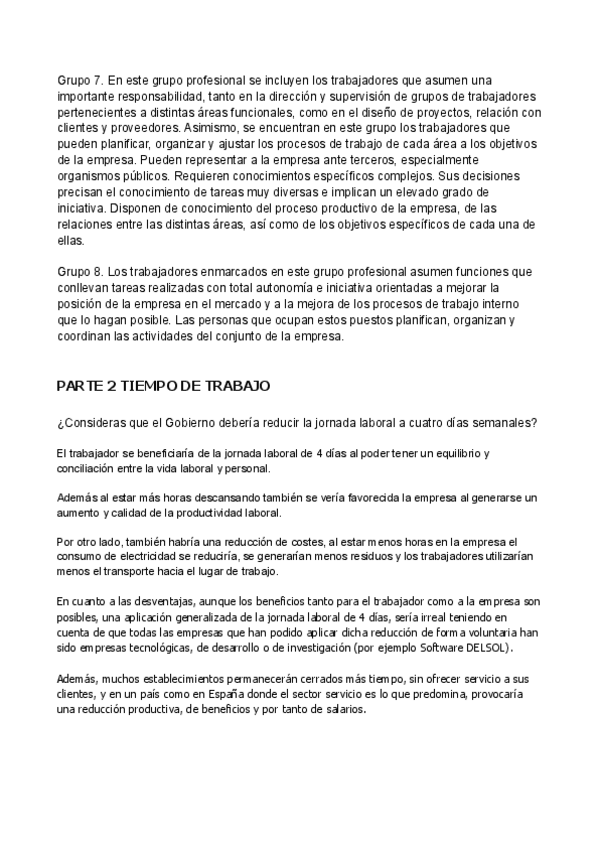 Grupo 7. En este grupo profesional se incluyen los trabajadores que asumen una importante responsabilidad, tanto en la dirección y supervisión de grupos de trabajadores pertenecientes a distintas áreas funcionales, como en el diseño de proyectos, relación con clientes y proveedores. Asimismo, se encuentran en este grupo los trabajadores que pueden planificar, organizar y ajustar los procesos de trabajo de cada área a los objetivos de la empresa. Pueden representar a la empresa ante terceros, especialmente organismos públicos. Requieren conocimientos específicos complejos. Sus decisiones precisan el conocimiento de tareas muy diversas e implican un elevado grado de iniciativa. Disponen de conocimiento del proceso productivo de la empresa, de las relaciones entre las distintas áreas, así como de los objetivos específicos de cada una de ellas.

Grupo 8. Los trabajadores enmarcados en este grupo profesional asumen funciones que conllevan tareas realizadas con total autonomía e iniciativa orientadas a mejorar la posición de la empresa en el mercado y a la mejora de los procesos de trabajo interno que lo hagan posible. Las personas que ocupan estos puestos planifican, organizan y coordinan las actividades del conjunto de la empresa.

PARTE 2 TIEMPO DE TRABAJO

¿Consideras que el Gobierno debería reducir la jornada laboral a cuatro días semanales?

El trabajador se beneficiaría de la jornada laboral de 4 días al poder tener un equilibrio y conciliación entre la vida laboral y personal.

Además al estar más horas descansando también se vería favorecida la empresa al generarse un aumento y calidad de la productividad laboral.

Por otro lado, también habría una reducción de costes, al estar menos horas en la empresa el consumo de electricidad se reduciría, se generarían menos residuos y los trabajadores utilizarían menos el transporte hacia el lugar de trabajo.

En cuanto a las desventajas, aunque los beneficios tanto para el trabajador como a la empresa son posibles, una aplicación generalizada de la jornada laboral de 4 días, sería irreal teniendo en cuenta de que todas las empresas que han podido aplicar dicha reducción de forma voluntaria han sido empresas tecnológicas, de desarrollo o de investigación (por ejemplo Software DELSOL).

Además, muchos establecimientos permanecerán cerrados más tiempo, sin ofrecer servicio a sus clientes, y en un país como en España donde el sector servicio es lo que predomina, provocaría una reducción productiva, de beneficios y por tanto de salarios.